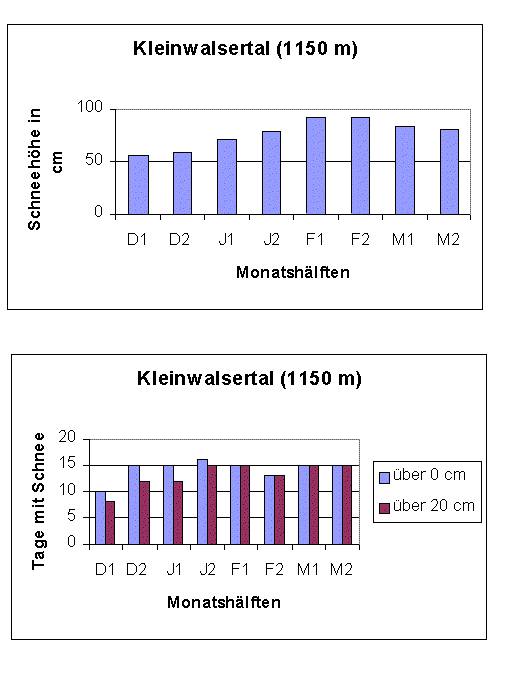 Kleinwalsertal (1150 m)

Schneehöhe in cm

100
50
0

D1 D2 J1 J2 F1 F2 M1 M2

Monatshälften

Kleinwalsertal (1150 m)

Tage mit Schnee

20
15
10
5
0

D1 D2 J1 J2 F1 F2 M1 M2

Monatshälften

über 0 cm
über 20 cm